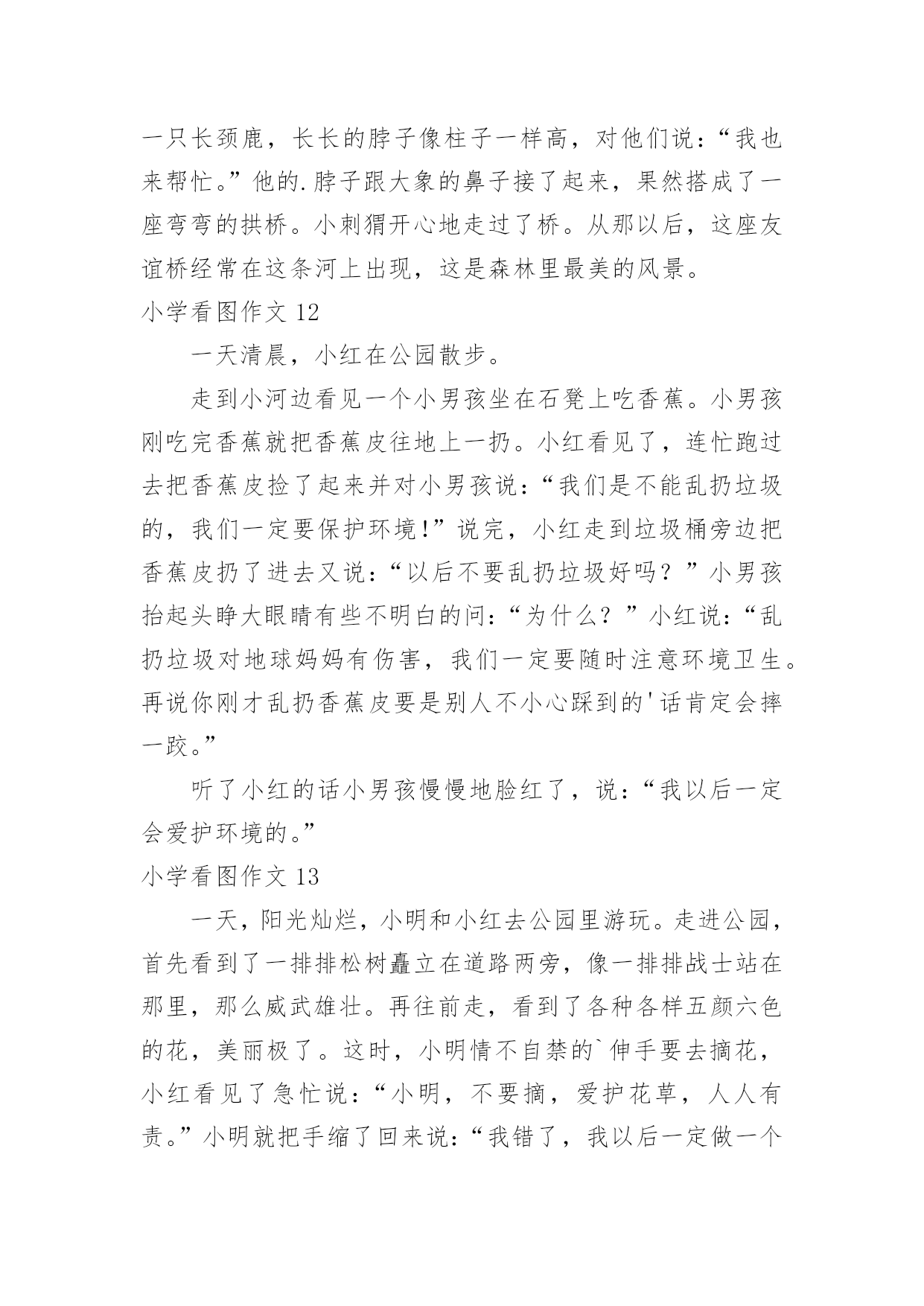 一只长颈鹿，长长的脖子像柱子一样高，对他们说：“我也来帮忙。”他的.脖子跟大象的鼻子接了起来，果然搭成了一座弯弯的拱桥。小刺猬开心地走过了桥。从那以后，这座友谊桥经常在这条河上出现，这是森林里最美的风景。

小学看图作文 12

一天清晨，小红在公园散步。

走到小河边看见一个小男孩坐在石凳上吃香蕉。小男孩刚吃完香蕉就把香蕉皮往地上一扔。小红看见了，连忙跑过去把香蕉皮捡了起来并对小男孩说：“我们是不能乱扔垃圾的，我们一定要保护环境!”说完，小红走到垃圾桶旁边把香蕉皮扔了进去又说：“以后不要乱扔垃圾好吗？”小男孩抬起头睁大眼睛有些不明白的问：“为什么？”小红说：“乱扔垃圾对地球妈妈有伤害，我们一定要随时注意环境卫生。再说你刚才乱扔香蕉皮要是别人不小心踩到的'话肯定会摔一跤。”

听了小红的话小男孩慢慢地脸红了，说：“我以后一定会爱护环境的。”

小学看图作文 13

一天，阳光灿烂，小明和小红去公园里游玩。走进公园，首先看到了一排排松树矗立在道路两旁，像一排排战士站在那里，那么威武雄壮。再往前走，看到了各种各样五颜六色的花，美丽极了。这时，小明情不自禁的`伸手要去摘花，小红看见了急忙说：“小明，不要摘，爱护花草，人人有责。”小明就把手缩了回来说：“我错了，我以后一定做一个